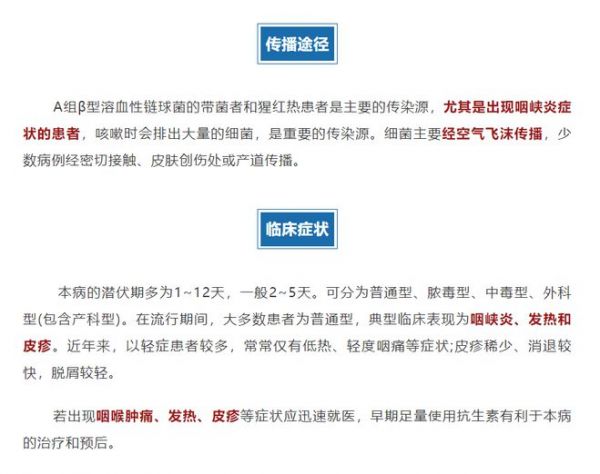 传播途径

A组β型溶血性链球菌的带菌者和猩红热患者是主要的传染源，尤其是出现咽峡炎症状的患者，咳嗽时会排出大量的细菌，是重要的传染源。细菌主要经空气飞沫传播，少数病例经密切接触、皮肤创伤处或产道传播。

临床症状

本病的潜伏期多为1~12天，一般2~5天。可分为普通型、脓毒型、中毒型、外科型(包含产科型)。在流行期间，大多数患者为普通型，典型临床表现为咽峡炎、发热和皮疹。近年来，以轻症患者较多，常常仅有低热、轻度咽痛等症状;皮疹稀少、消退较快，脱屑较轻。

若出现咽喉肿痛、发热、皮疹等症状应迅速就医，早期足量使用抗生素有利于本病的治疗和预后。